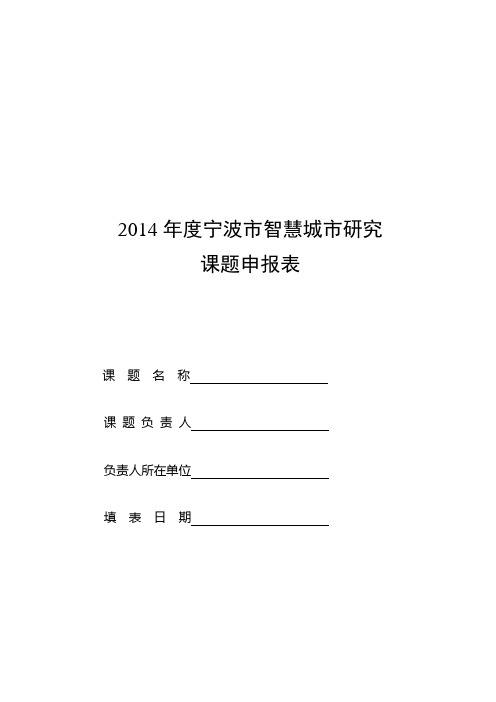 2014 年度宁波市智慧城市研究
课题申报表

课 题 名 称

课 题 负 责 人

负责人所在单位

填 表 日 期